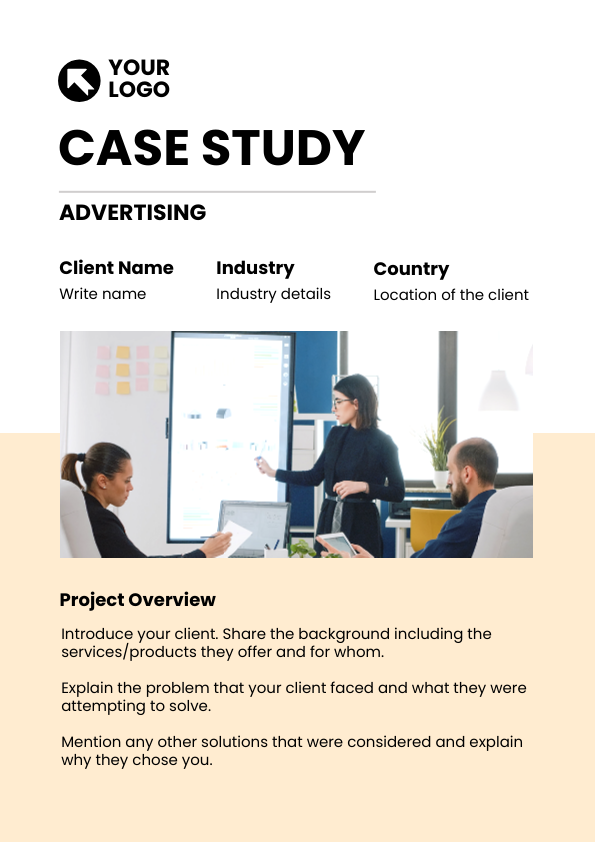 YOUR LOGO

CASE STUDY

ADVERTISING

Client Name
Write name

Industry
Industry details

Country
Location of the client

Project Overview

Introduce your client. Share the background including the services/products they offer and for whom.

Explain the problem that your client faced and what they were attempting to solve.

Mention any other solutions that were considered and explain why they chose you.